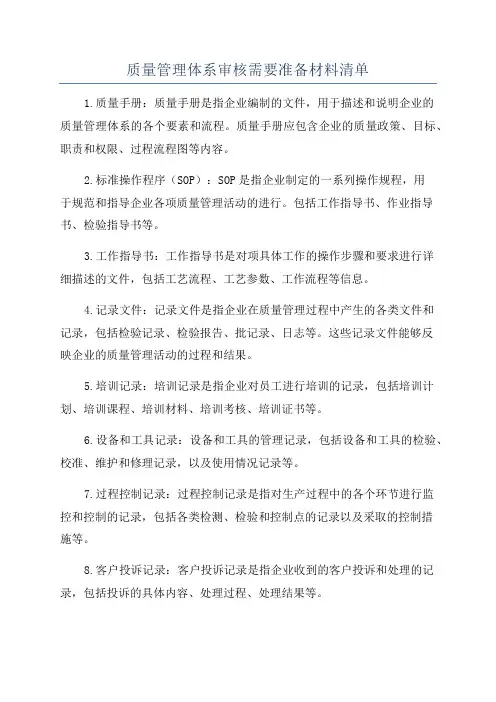 质量管理体系审核需要准备材料清单

1.质量手册：质量手册是指企业编制的文件，用于描述和说明企业的质量管理体系的各个要素和流程。质量手册应包含企业的质量政策、目标、职责和权限、过程流程图等内容。

2.标准操作程序（SOP）：SOP是指企业制定的一系列操作规程，用于规范和指导企业各项质量管理活动的进行。包括工作指导书、作业指导书、检验指导书等。

3.工作指导书：工作指导书是对项具体工作的操作步骤和要求进行详细描述的文件，包括工艺流程、工艺参数、工作流程等信息。

4.记录文件：记录文件是指企业在质量管理过程中产生的各类文件和记录，包括检验记录、检验报告、批记录、日志等。这些记录文件能够反映企业的质量管理活动的过程和结果。

5.培训记录：培训记录是指企业对员工进行培训的记录，包括培训计划、培训课程、培训材料、培训考核、培训证书等。

6.设备和工具记录：设备和工具的管理记录，包括设备和工具的检验、校准、维护和修理记录，以及使用情况记录等。

7.过程控制记录：过程控制记录是指对生产过程中的各个环节进行监控和控制的记录，包括各类检测、检验和控制点的记录以及采取的控制措施等。

8.客户投诉记录：客户投诉记录是指企业收到的客户投诉和处理的记录，包括投诉的具体内容、处理过程、处理结果等。